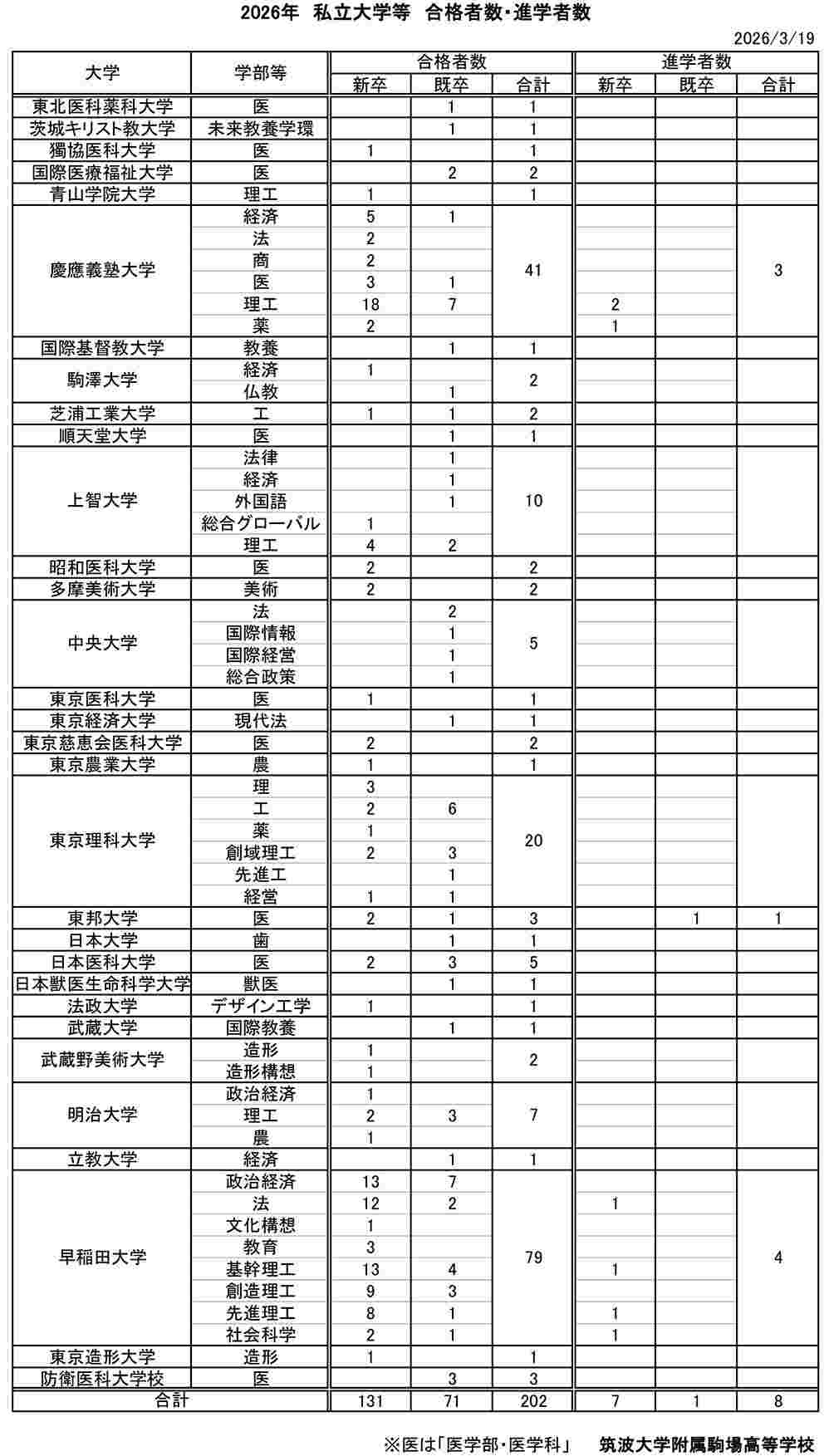 2026年 私立大学等 合格者数・進学者数

2026/3/19

| 大学 | 学部等 | 合格者数 新卒 | 合格者数 既卒 | 合格者数 合計 | 進学者数 新卒 | 進学者数 既卒 | 進学者数 合計 |
|---|---|---|---|---|---|---|---|
| 東北医科薬科大学 | 医 | | 1 | 1 | | | |
| 茨城キリスト教大学 | 未来教養学環 | | 1 | 1 | | | |
| 獨協医科大学 | 医 | 1 | | 1 | | | |
| 国際医療福祉大学 | 医 | | 2 | 2 | | | |
| 青山学院大学 | 理工 | 1 | | 1 | | | |
| 慶應義塾大学 | 経済 | 5 | 1 | 41 | | | 3 |
| | 法 | 2 | | | | | |
| | 商 | 2 | | | | | |
| | 医 | 3 | 1 | | | | |
| | 理工 | 18 | 7 | | 2 | | |
| | 薬 | 2 | | | 1 | | |
| 国際基督教大学 | 教養 | | 1 | 1 | | | |
| 駒澤大学 | 経済 | 1 | | 2 | | | |
| | 仏教 | | 1 | | | | |
| 芝浦工業大学 | 工 | 1 | 1 | 2 | | | |
| 順天堂大学 | 医 | | 1 | 1 | | | |
| 上智大学 | 法律 | | 1 | 10 | | | |
| | 経済 | | 1 | | | | |
| | 外国語 | | 1 | | | | |
| | 総合グローバル | 1 | | | | | |
| | 理工 | 4 | 2 | | | | |
| 昭和医科大学 | 医 | 2 | | 2 | | | |
| 多摩美術大学 | 美術 | 2 | | 2 | | | |
| 中央大学 | 法 | | 2 | 5 | | | |
| | 国際情報 | | 1 | | | | |
| | 国際経営 | | 1 | | | | |
| | 総合政策 | | 1 | | | | |
| 東京医科大学 | 医 | 1 | | 1 | | | |
| 東京経済大学 | 現代法 | | 1 | 1 | | | |
| 東京慈恵会医科大学 | 医 | 2 | | 2 | | | |
| 東京農業大学 | 農 | 1 | | 1 | | | |
| 東京理科大学 | 理 | 3 | | 20 | | | |
| | 工 | 2 | 6 | | | | |
| | 薬 | 1 | | | | | |
| | 創域理工 | 2 | 3 | | | | |
| | 先進工 | | 1 | | | | |
| | 経営 | 1 | 1 | | | | |
| 東邦大学 | 医 | 2 | 1 | 3 | | 1 | 1 |
| 日本大学 | 歯 | | 1 | 1 | | | |
| 日本医科大学 | 医 | 2 | 3 | 5 | | | |
| 日本獣医生命科学大学 | 獣医 | | 1 | 1 | | | |
| 法政大学 | デザイン工学 | 1 | | 1 | | | |
| 武蔵大学 | 国際教養 | | 1 | 1 | | | |
| 武蔵野美術大学 | 造形 | 1 | | 2 | | | |
| | 造形構想 | 1 | | | | | |
| 明治大学 | 政治経済 | 1 | | 7 | | | |
| | 理工 | 2 | 3 | | | | |
| | 農 | 1 | | | | | |
| 立教大学 | 経済 | | 1 | 1 | | | |
| 早稲田大学 | 政治経済 | 13 | 7 | 79 | | | 4 |
| | 法 | 12 | 2 | | 1 | | |
| | 文化構想 | 1 | | | | | |
| | 教育 | 3 | | | | | |
| | 基幹理工 | 13 | 4 | | 1 | | |
| | 創造理工 | 9 | 3 | | | | |
| | 先進理工 | 8 | 1 | | 1 | | |
| | 社会科学 | 2 | 1 | | 1 | | |
| 東京造形大学 | 造形 | 1 | | 1 | | | |
| 防衛医科大学校 | 医 | | 3 | 3 | | | |
| 合計 | | 131 | 71 | 202 | 7 | 1 | 8 |

※医は「医学部・医学科」 筑波大学附属駒場高等学校